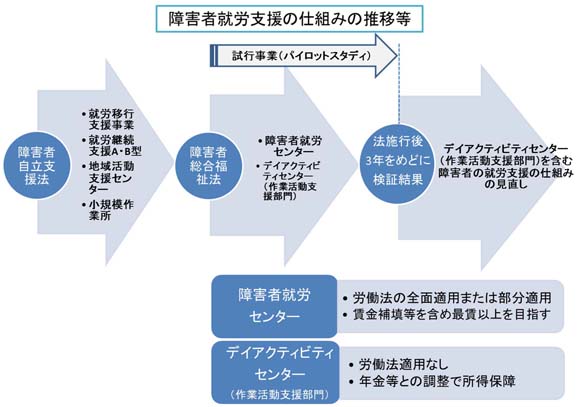 障害者就労支援の仕組みの推移等

試行事業(パイロットスタディ)

障害者自立支援法

• 就労移行支援事業
• 就労継続支援A・B型
• 地域活動支援センター
• 小規模作業所

障害者総合福祉法

• 障害者就労センター
• デイアクティビティセンター(作業活動支援部門)

法施行後3年をめどに検証結果

デイアクティビティセンター(作業活動支援部門)を含む障害者の就労支援の仕組みの見直し

障害者就労センター

• 労働法の全面適用または部分適用
• 賃金補填等を含め最賃以上を目指す

デイアクティビティセンター
(作業活動支援部門)

• 労働法適用なし
• 年金等との調整で所得保障